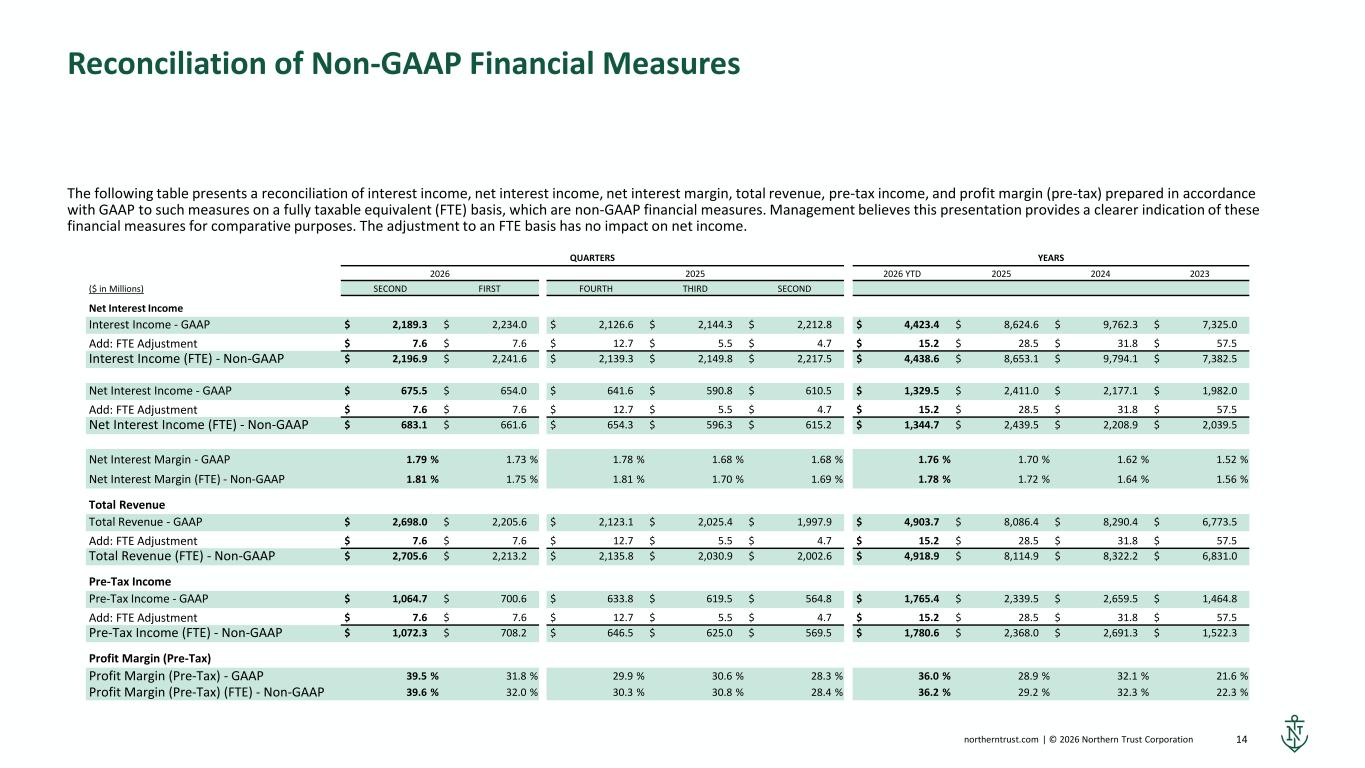 Reconciliation of Non-GAAP Financial Measures

The following table presents a reconciliation of interest income, net interest income, net interest margin, total revenue, pre-tax income, and profit margin (pre-tax) prepared in accordance with GAAP to such measures on a fully taxable equivalent (FTE) basis, which are non-GAAP financial measures. Management believes this presentation provides a clearer indication of these financial measures for comparative purposes. The adjustment to an FTE basis has no impact on net income.

| | QUARTERS | | | | | YEARS | | | |
|---|---|---|---|---|---|---|---|---|---|
| | 2026 | | 2025 | | | 2026 YTD | 2025 | 2024 | 2023 |
| ($ in Millions) | SECOND | FIRST | FOURTH | THIRD | SECOND | | | | |
| Net Interest Income | | | | | | | | | |
| Interest Income - GAAP | $ 2,189.3 | $ 2,234.0 | $ 2,126.6 | $ 2,144.3 | $ 2,212.8 | $ 4,423.4 | $ 8,624.6 | $ 9,762.3 | $ 7,325.0 |
| Add: FTE Adjustment | $ 7.6 | $ 7.6 | $ 12.7 | $ 5.5 | $ 4.7 | $ 15.2 | $ 28.5 | $ 31.8 | $ 57.5 |
| Interest Income (FTE) - Non-GAAP | $ 2,196.9 | $ 2,241.6 | $ 2,139.3 | $ 2,149.8 | $ 2,217.5 | $ 4,438.6 | $ 8,653.1 | $ 9,794.1 | $ 7,382.5 |
| Net Interest Income - GAAP | $ 675.5 | $ 654.0 | $ 641.6 | $ 590.8 | $ 610.5 | $ 1,329.5 | $ 2,411.0 | $ 2,177.1 | $ 1,982.0 |
| Add: FTE Adjustment | $ 7.6 | $ 7.6 | $ 12.7 | $ 5.5 | $ 4.7 | $ 15.2 | $ 28.5 | $ 31.8 | $ 57.5 |
| Net Interest Income (FTE) - Non-GAAP | $ 683.1 | $ 661.6 | $ 654.3 | $ 596.3 | $ 615.2 | $ 1,344.7 | $ 2,439.5 | $ 2,208.9 | $ 2,039.5 |
| Net Interest Margin - GAAP | 1.79 % | 1.73 % | 1.78 % | 1.68 % | 1.68 % | 1.76 % | 1.70 % | 1.62 % | 1.52 % |
| Net Interest Margin (FTE) - Non-GAAP | 1.81 % | 1.75 % | 1.81 % | 1.70 % | 1.69 % | 1.78 % | 1.72 % | 1.64 % | 1.56 % |
| Total Revenue | | | | | | | | | |
| Total Revenue - GAAP | $ 2,698.0 | $ 2,205.6 | $ 2,123.1 | $ 2,025.4 | $ 1,997.9 | $ 4,903.7 | $ 8,086.4 | $ 8,290.4 | $ 6,773.5 |
| Add: FTE Adjustment | $ 7.6 | $ 7.6 | $ 12.7 | $ 5.5 | $ 4.7 | $ 15.2 | $ 28.5 | $ 31.8 | $ 57.5 |
| Total Revenue (FTE) - Non-GAAP | $ 2,705.6 | $ 2,213.2 | $ 2,135.8 | $ 2,030.9 | $ 2,002.6 | $ 4,918.9 | $ 8,114.9 | $ 8,322.2 | $ 6,831.0 |
| Pre-Tax Income | | | | | | | | | |
| Pre-Tax Income - GAAP | $ 1,064.7 | $ 700.6 | $ 633.8 | $ 619.5 | $ 564.8 | $ 1,765.4 | $ 2,339.5 | $ 2,659.5 | $ 1,464.8 |
| Add: FTE Adjustment | $ 7.6 | $ 7.6 | $ 12.7 | $ 5.5 | $ 4.7 | $ 15.2 | $ 28.5 | $ 31.8 | $ 57.5 |
| Pre-Tax Income (FTE) - Non-GAAP | $ 1,072.3 | $ 708.2 | $ 646.5 | $ 625.0 | $ 569.5 | $ 1,780.6 | $ 2,368.0 | $ 2,691.3 | $ 1,522.3 |
| Profit Margin (Pre-Tax) | | | | | | | | | |
| Profit Margin (Pre-Tax) - GAAP | 39.5 % | 31.8 % | 29.9 % | 30.6 % | 28.3 % | 36.0 % | 28.9 % | 32.1 % | 21.6 % |
| Profit Margin (Pre-Tax) (FTE) - Non-GAAP | 39.6 % | 32.0 % | 30.3 % | 30.8 % | 28.4 % | 36.2 % | 29.2 % | 32.3 % | 22.3 % |

northerntrust.com | © 2026 Northern Trust Corporation 14